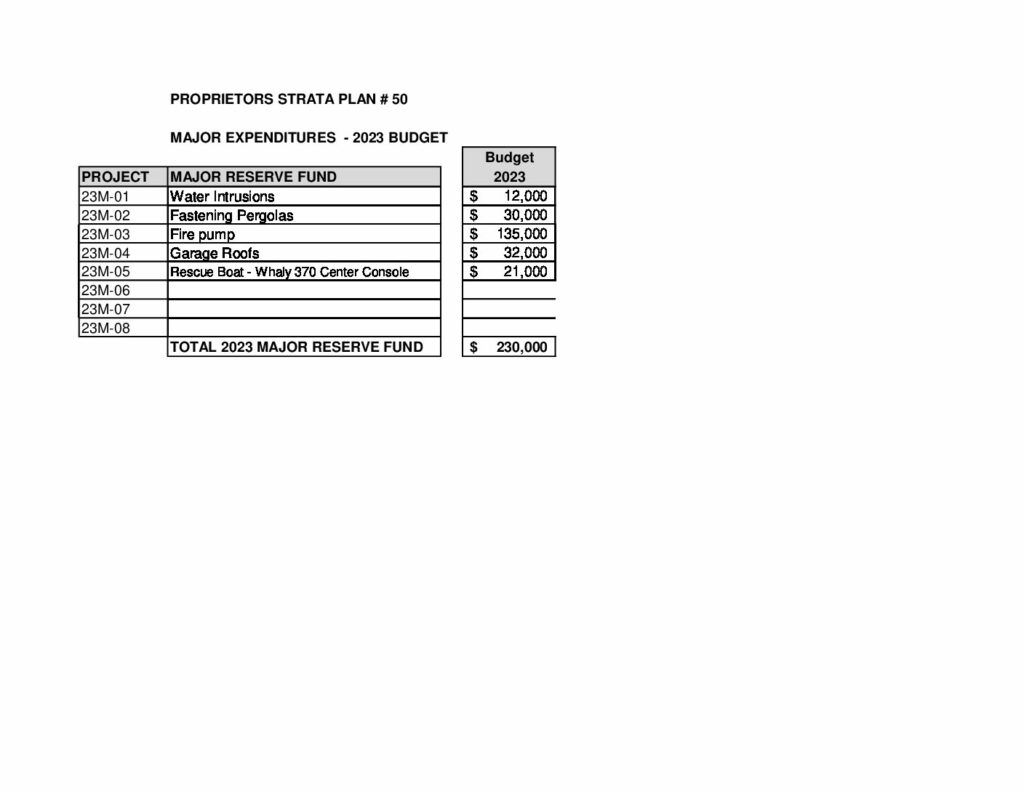 PROPRIETORS STRATA PLAN # 50

MAJOR EXPENDITURES - 2023 BUDGET

| PROJECT | MAJOR RESERVE FUND | Budget 2023 |
|---|---|---|
| 23M-01 | Water Intrusions | $ 12,000 |
| 23M-02 | Fastening Pergolas | $ 30,000 |
| 23M-03 | Fire pump | $ 135,000 |
| 23M-04 | Garage Roofs | $ 32,000 |
| 23M-05 | Rescue Boat - Whaly 370 Center Console | $ 21,000 |
| 23M-06 | | |
| 23M-07 | | |
| 23M-08 | | |
| | TOTAL 2023 MAJOR RESERVE FUND | $ 230,000 |